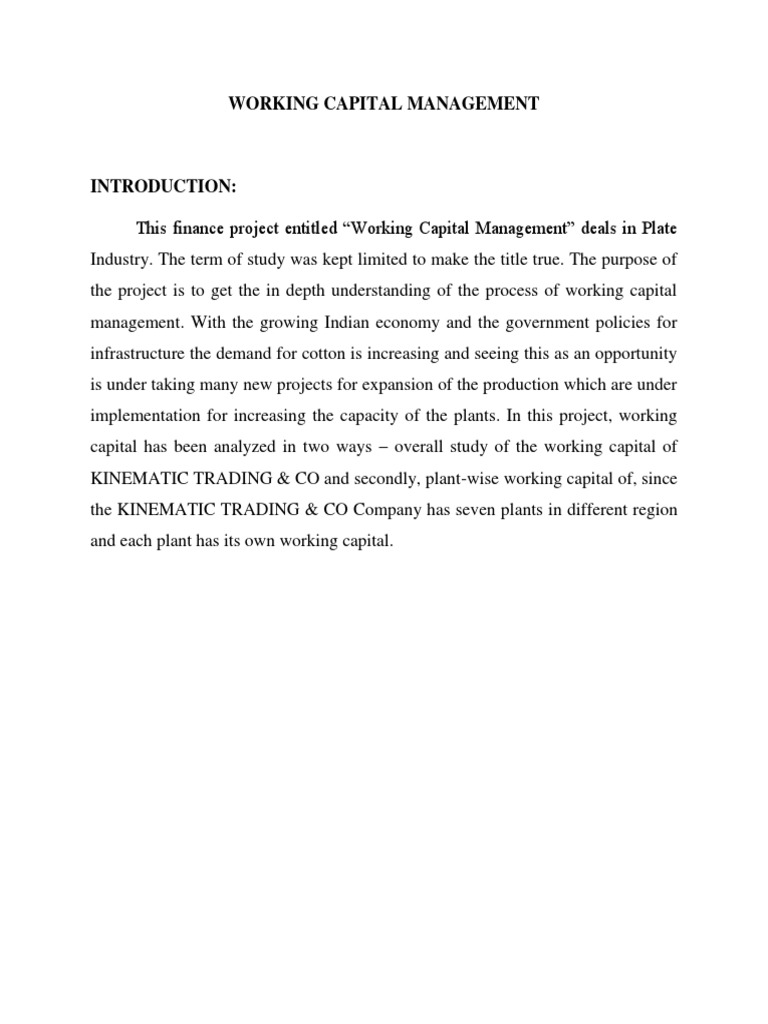 WORKING CAPITAL MANAGEMENT

INTRODUCTION:

This finance project entitled “Working Capital Management” deals in Plate Industry. The term of study was kept limited to make the title true. The purpose of the project is to get the in depth understanding of the process of working capital management. With the growing Indian economy and the government policies for infrastructure the demand for cotton is increasing and seeing this as an opportunity is under taking many new projects for expansion of the production which are under implementation for increasing the capacity of the plants. In this project, working capital has been analyzed in two ways – overall study of the working capital of KINEMATIC TRADING & CO and secondly, plant-wise working capital of, since the KINEMATIC TRADING & CO Company has seven plants in different region and each plant has its own working capital.